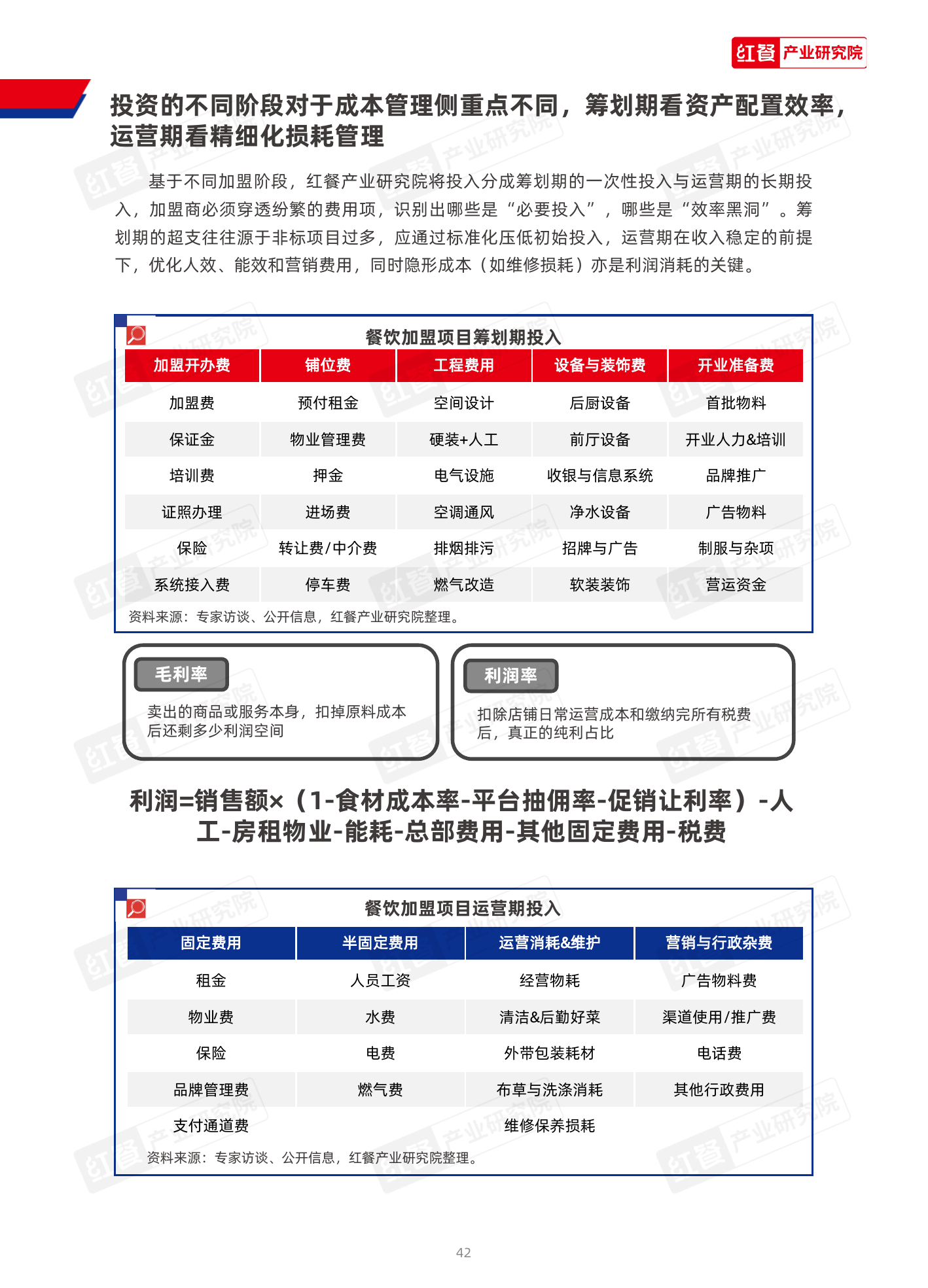 红餐 产业研究院

投资的不同阶段对于成本管理侧重点不同，筹划期看资产配置效率，运营期看精细化损耗管理

基于不同加盟阶段，红餐产业研究院将投入分成筹划期的一次性投入与运营期的长期投入，加盟商必须穿透纷繁的费用项，识别出哪些是“必要投入”，哪些是“效率黑洞”。筹划期的超支往往源于非标项目过多，应通过标准化压低初始投入，运营期在收入稳定的前提下，优化人效、能效和营销费用，同时隐形成本（如维修损耗）亦是利润消耗的关键。

餐饮加盟项目筹划期投入

| 加盟开办费 | 铺位费 | 工程费用 | 设备与装饰费 | 开业准备费 |
|---|---|---|---|---|
| 加盟费 | 预付租金 | 空间设计 | 后厨设备 | 首批物料 |
| 保证金 | 物业管理费 | 硬装+人工 | 前厅设备 | 开业人力&培训 |
| 培训费 | 押金 | 电气设施 | 收银与信息系统 | 品牌推广 |
| 证照办理 | 进场费 | 空调通风 | 净水设备 | 广告物料 |
| 保险 | 转让费/中介费 | 排烟排污 | 招牌与广告 | 制服与杂项 |
| 系统接入费 | 停车费 | 燃气改造 | 软装装饰 | 营运资金 |

资料来源：专家访谈、公开信息，红餐产业研究院整理。

毛利率

卖出的商品或服务本身，扣掉原料成本后还剩多少利润空间

利润率

扣除店铺日常运营成本和缴纳完所有税费后，真正的纯利占比

利润=销售额×（1-食材成本率-平台抽佣率-促销让利率）-人工-房租物业-能耗-总部费用-其他固定费用-税费

餐饮加盟项目运营期投入

| 固定费用 | 半固定费用 | 运营消耗&维护 | 营销与行政杂费 |
|---|---|---|---|
| 租金 | 人员工资 | 经营物耗 | 广告物料费 |
| 物业费 | 水费 | 清洁&后勤好菜 | 渠道使用/推广费 |
| 保险 | 电费 | 外带包装耗材 | 电话费 |
| 品牌管理费 | 燃气费 | 布草与洗涤消耗 | 其他行政费用 |
| 支付通道费 | | 维修保养损耗 | |

资料来源：专家访谈、公开信息，红餐产业研究院整理。

42